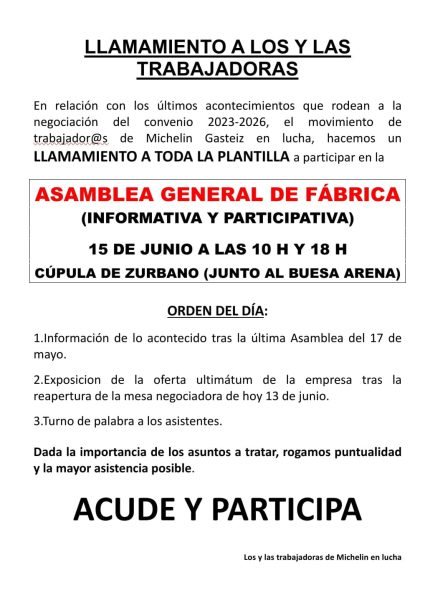 LLAMAMIENTO A LOS Y LAS TRABAJADORAS

En relación con los últimos acontecimientos que rodean a la negociación del convenio 2023-2026, el movimiento de trabajador@s de Michelin Gasteiz en lucha, hacemos un LLAMAMIENTO A TODA LA PLANTILLA a participar en la

ASAMBLEA GENERAL DE FÁBRICA
(INFORMATIVA Y PARTICIPATIVA)
15 DE JUNIO A LAS 10 H Y 18 H
CÚPULA DE ZURBANO (JUNTO AL BUESA ARENA)

ORDEN DEL DÍA:

1.Información de lo acontecido tras la última Asamblea del 17 de mayo.

2.Exposicion de la oferta ultimátum de la empresa tras la reapertura de la mesa negociadora de hoy 13 de junio.

3.Turno de palabra a los asistentes.

Dada la importancia de los asuntos a tratar, rogamos puntualidad y la mayor asistencia posible.

ACUDE Y PARTICIPA

Los y las trabajadoras de Michelin en lucha